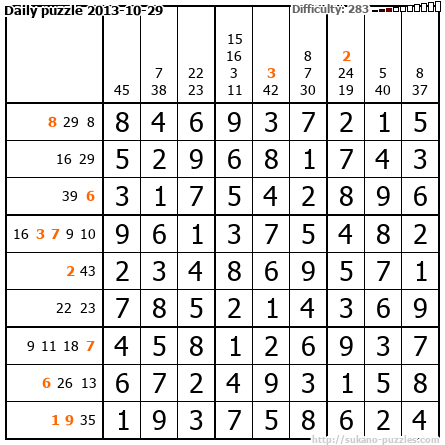 Daily puzzle 2013-10-29

Difficulty: 283

|  | 45 | 7 38 | 22 23 | 15 16 3 11 | 3 42 | 8 7 30 | 2 24 19 | 5 40 | 8 37 |
|---|---|---|---|---|---|---|---|---|---|
| 8 29 8 | 8 | 4 | 6 | 9 | 3 | 7 | 2 | 1 | 5 |
| 16 29 | 5 | 2 | 9 | 6 | 8 | 1 | 7 | 4 | 3 |
| 39 6 | 3 | 1 | 7 | 5 | 4 | 2 | 8 | 9 | 6 |
| 16 3 7 9 10 | 9 | 6 | 1 | 3 | 7 | 5 | 4 | 8 | 2 |
| 2 43 | 2 | 3 | 4 | 8 | 6 | 9 | 5 | 7 | 1 |
| 22 23 | 7 | 8 | 5 | 2 | 1 | 4 | 3 | 6 | 9 |
| 9 11 18 7 | 4 | 5 | 8 | 1 | 2 | 6 | 9 | 3 | 7 |
| 6 26 13 | 6 | 7 | 2 | 4 | 9 | 3 | 1 | 5 | 8 |
| 1 9 35 | 1 | 9 | 3 | 7 | 5 | 8 | 6 | 2 | 4 |

http://sukano-puzzles.com